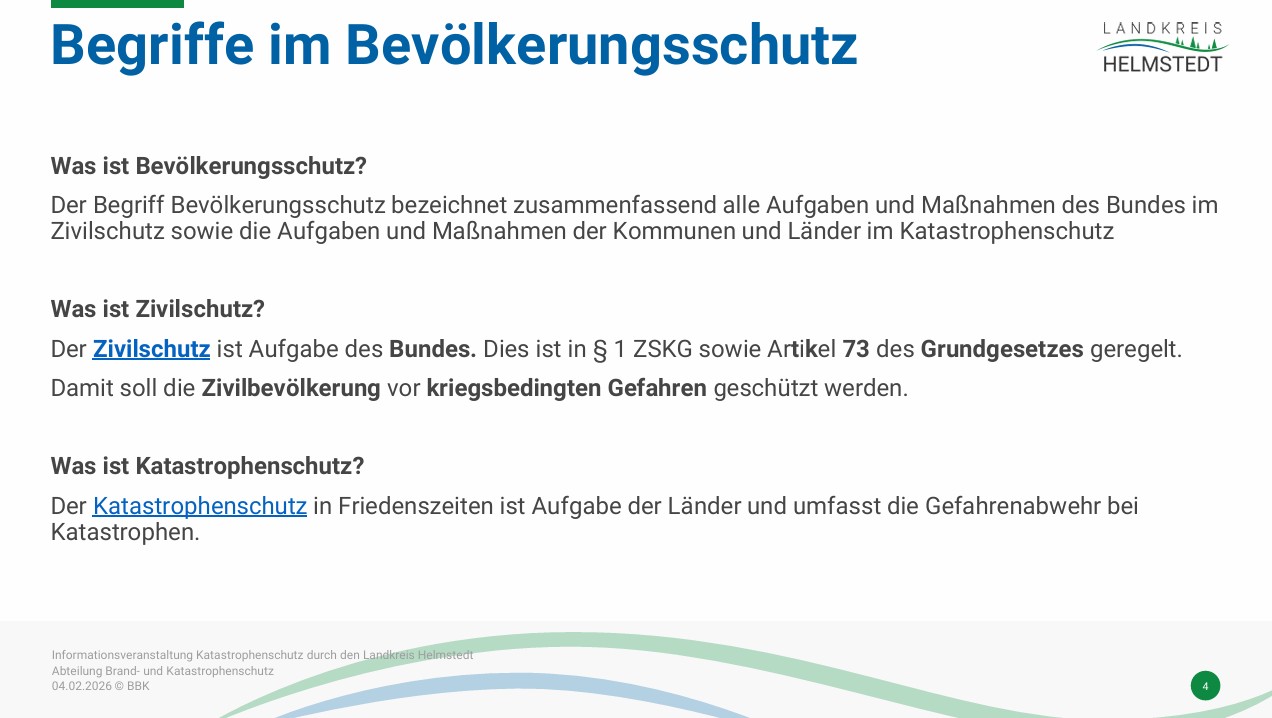 Begriffe im Bevölkerungsschutz

LANDKREIS
HELMSTEDT

Was ist Bevölkerungsschutz?

Der Begriff Bevölkerungsschutz bezeichnet zusammenfassend alle Aufgaben und Maßnahmen des Bundes im Zivilschutz sowie die Aufgaben und Maßnahmen der Kommunen und Länder im Katastrophenschutz

Was ist Zivilschutz?

Der Zivilschutz ist Aufgabe des Bundes. Dies ist in § 1 ZSKG sowie Artikel 73 des Grundgesetzes geregelt.

Damit soll die Zivilbevölkerung vor kriegsbedingten Gefahren geschützt werden.

Was ist Katastrophenschutz?

Der Katastrophenschutz in Friedenszeiten ist Aufgabe der Länder und umfasst die Gefahrenabwehr bei Katastrophen.

Informationsveranstaltung Katastrophenschutz durch den Landkreis Helmstedt
Abteilung Brand- und Katastrophenschutz
04.02.2026 © BBK

4